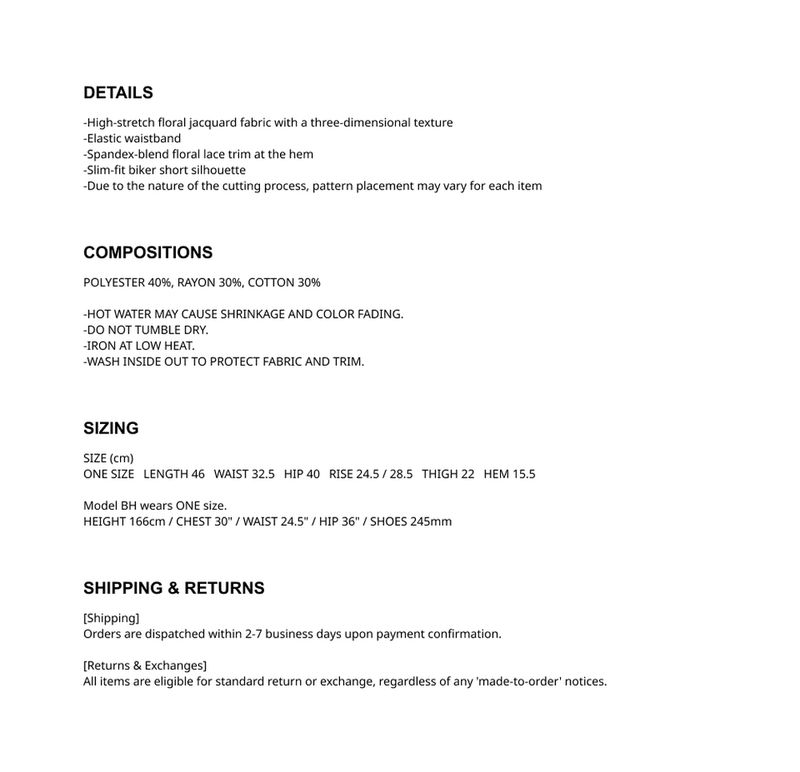 DETAILS

-High-stretch floral jacquard fabric with a three-dimensional texture
-Elastic waistband
-Spandex-blend floral lace trim at the hem
-Slim-fit biker short silhouette
-Due to the nature of the cutting process, pattern placement may vary for each item

COMPOSITIONS

POLYESTER 40%, RAYON 30%, COTTON 30%

-HOT WATER MAY CAUSE SHRINKAGE AND COLOR FADING.
-DO NOT TUMBLE DRY.
-IRON AT LOW HEAT.
-WASH INSIDE OUT TO PROTECT FABRIC AND TRIM.

SIZING

SIZE (cm)
ONE SIZE   LENGTH 46   WAIST 32.5   HIP 40   RISE 24.5 / 28.5   THIGH 22   HEM 15.5

Model BH wears ONE size.
HEIGHT 166cm / CHEST 30" / WAIST 24.5" / HIP 36" / SHOES 245mm

SHIPPING & RETURNS

[Shipping]
Orders are dispatched within 2-7 business days upon payment confirmation.

[Returns & Exchanges]
All items are eligible for standard return or exchange, regardless of any 'made-to-order' notices.